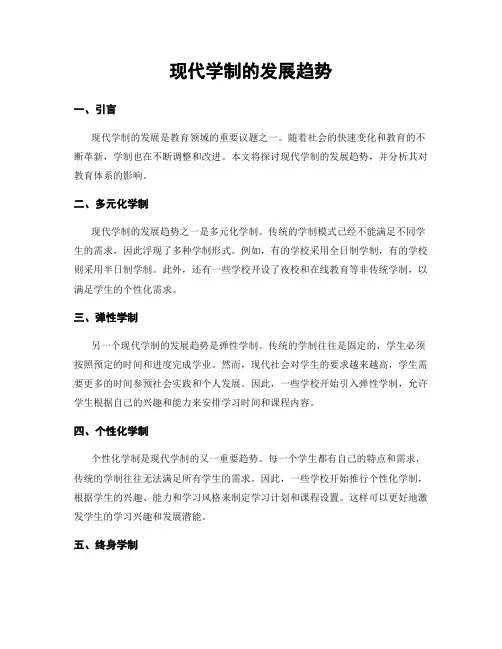 现代学制的发展趋势

一、引言

现代学制的发展是教育领域的重要议题之一。随着社会的快速变化和教育的不断革新，学制也在不断调整和改进。本文将探讨现代学制的发展趋势，并分析其对教育体系的影响。

二、多元化学制

现代学制的发展趋势之一是多元化学制。传统的学制模式已经不能满足不同学生的需求，因此浮现了多种学制形式。例如，有的学校采用全日制学制，有的学校则采用半日制学制。此外，还有一些学校开设了夜校和在线教育等非传统学制，以满足学生的个性化需求。

三、弹性学制

另一个现代学制的发展趋势是弹性学制。传统的学制往往是固定的，学生必须按照预定的时间和进度完成学业。然而，现代社会对学生的要求越来越高，学生需要更多的时间参预社会实践和个人发展。因此，一些学校开始引入弹性学制，允许学生根据自己的兴趣和能力来安排学习时间和课程内容。

四、个性化学制

个性化学制是现代学制的又一重要趋势。每一个学生都有自己的特点和需求，传统的学制往往无法满足所有学生的需求。因此，一些学校开始推行个性化学制，根据学生的兴趣、能力和学习风格来制定学习计划和课程设置。这样可以更好地激发学生的学习兴趣和发展潜能。

五、终身学制